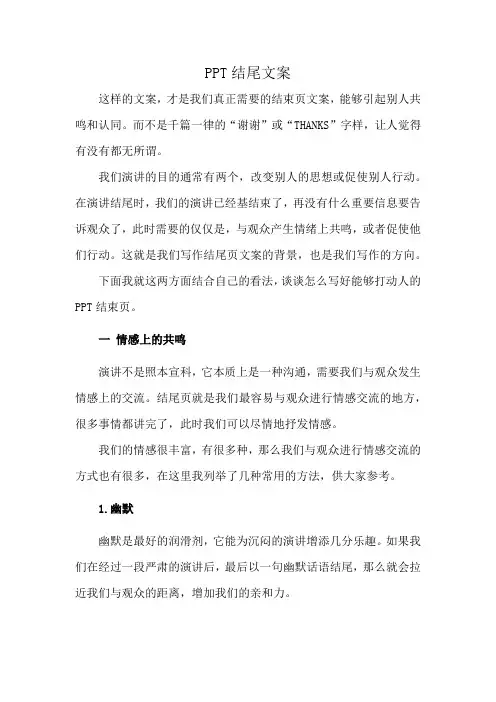 PPT结尾文案

这样的文案，才是我们真正需要的结束页文案，能够引起别人共鸣和认同。而不是千篇一律的“谢谢”或“THANKS”字样，让人觉得有没有都无所谓。

我们演讲的目的通常有两个，改变别人的思想或促使别人行动。在演讲结尾时，我们的演讲已经基结束了，再没有什么重要信息要告诉观众了，此时需要的仅仅是，与观众产生情绪上共鸣，或者促使他们行动。这就是我们写作结尾页文案的背景，也是我们写作的方向。

下面我就这两方面结合自己的看法，谈谈怎么写好能够打动人的PPT结束页。

一 情感上的共鸣

演讲不是照本宣科，它本质上是一种沟通，需要我们与观众发生情感上的交流。结尾页就是我们最容易与观众进行情感交流的地方，很多事情都讲完了，此时我们可以尽情地抒发情感。

我们的情感很丰富，有很多种，那么我们与观众进行情感交流的方式也有很多，在这里我列举了几种常用的方法，供大家参考。

1.幽默

幽默是最好的润滑剂，它能为沉闷的演讲增添几分乐趣。如果我们在经过一段严肃的演讲后，最后以一句幽默话语结尾，那么就会拉近我们与观众的距离，增加我们的亲和力。